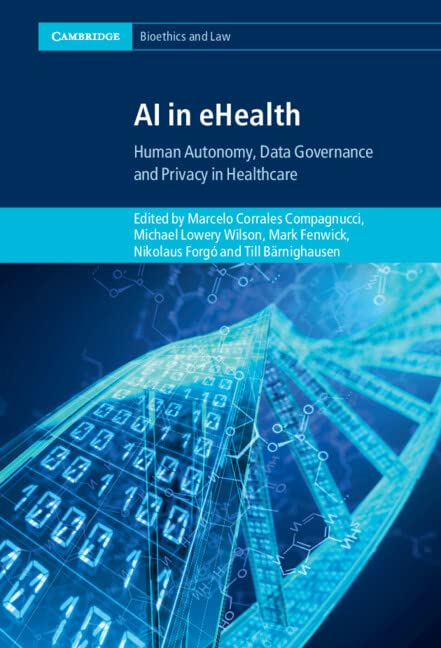 CAMBRIDGE Bioethics and Law

AI in eHealth

Human Autonomy, Data Governance and Privacy in Healthcare

Edited by Marcelo Corrales Compagnucci, Michael Lowery Wilson, Mark Fenwick, Nikolaus Forgó and Till Bärnighausen